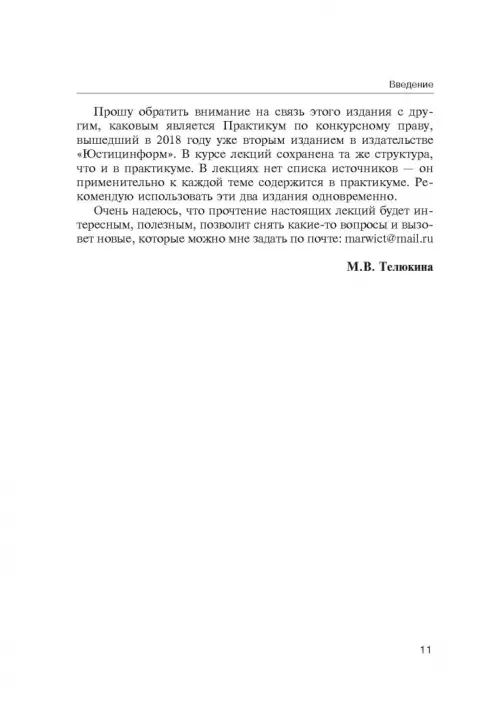 Введение

Прошу обратить внимание на связь этого издания с другим, каковым является Практикум по конкурсному праву, вышедший в 2018 году уже вторым изданием в издательстве «Юстицинформ». В курсе лекций сохранена та же структура, что и в практикуме. В лекциях нет списка источников — он применительно к каждой теме содержится в практикуме. Рекомендую использовать эти два издания одновременно.

Очень надеюсь, что прочтение настоящих лекций будет интересным, полезным, позволит снять какие-то вопросы и вызовет новые, которые можно мне задать по почте: marwict@mail.ru

М.В. Телюкина

11